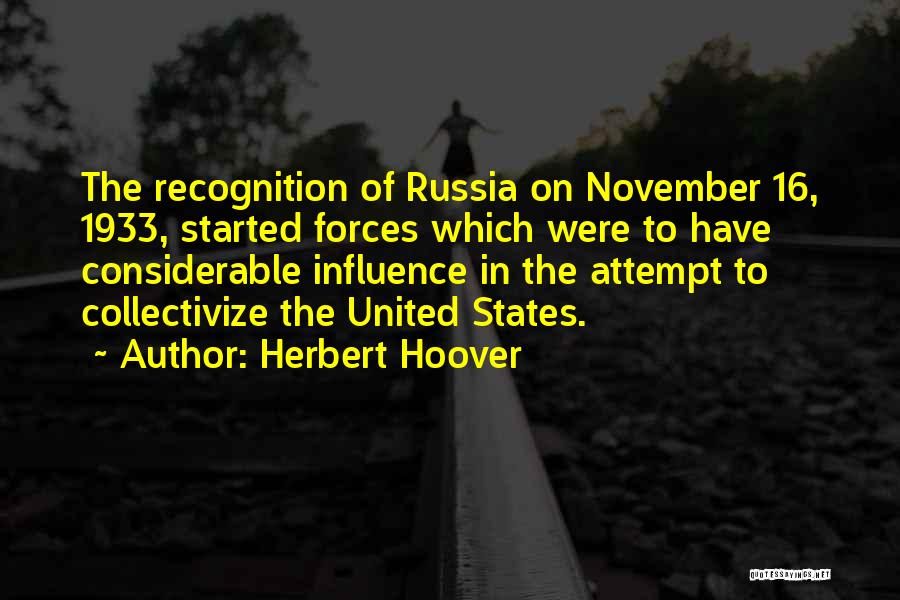 The recognition of Russia on November 16, 1933, started forces which were to have considerable influence in the attempt to collectivize the United States.

~ Author: Herbert Hoover

QUOTESSAYINGS.NET